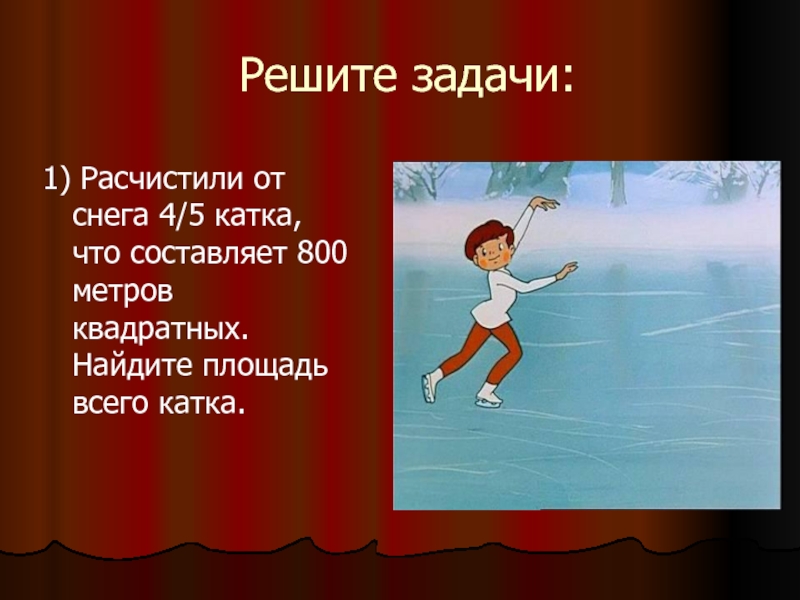 Решите задачи:

1) Расчистили от снега 4/5 катка, что составляет 800 метров квадратных. Найдите площадь всего катка.